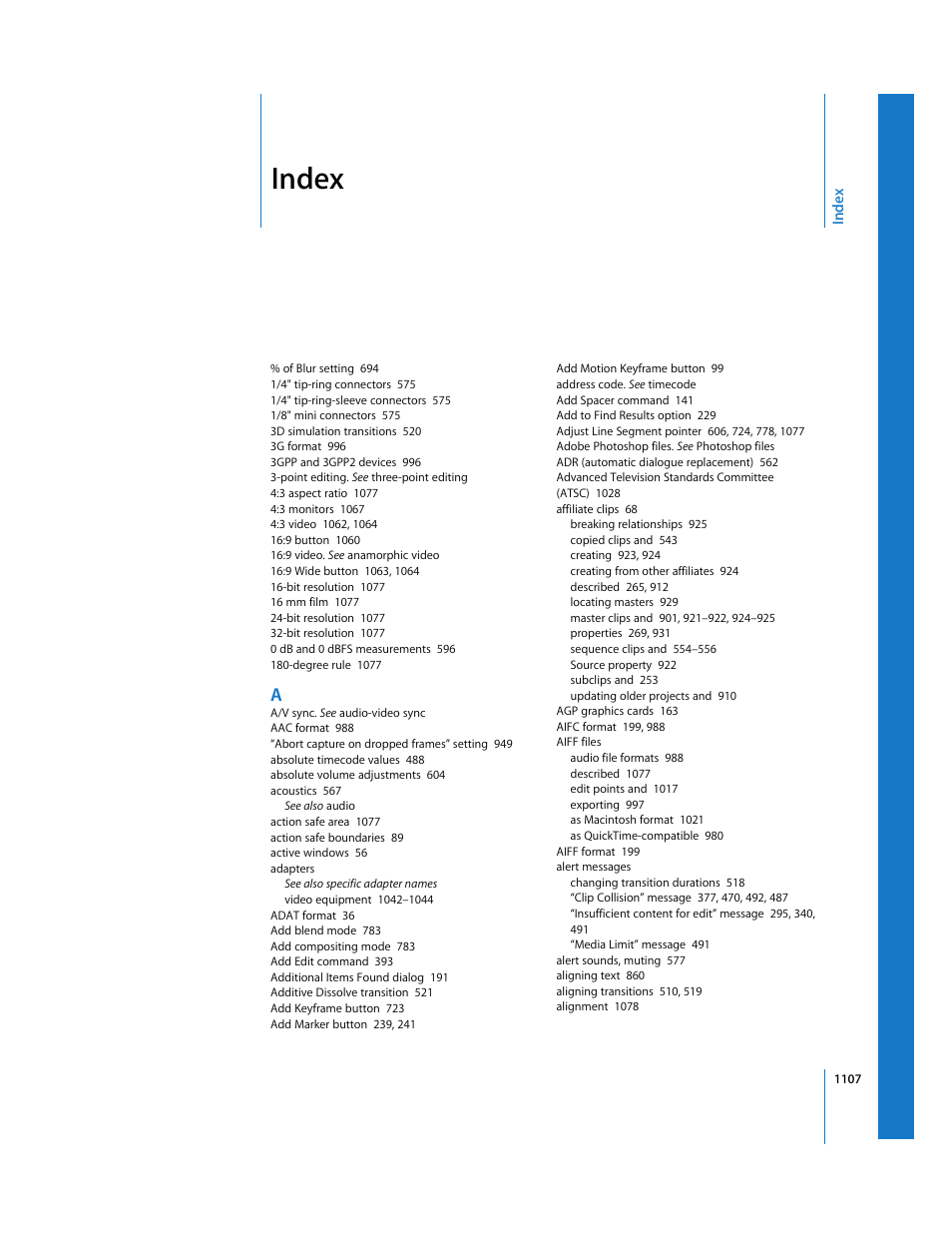 Index

Index

% of Blur setting 694
1/4" tip-ring connectors 575
1/4" tip-ring-sleeve connectors 575
1/8" mini connectors 575
3D simulation transitions 520
3G format 996
3GPP and 3GPP2 devices 996
3-point editing. See three-point editing
4:3 aspect ratio 1077
4:3 monitors 1067
4:3 video 1062, 1064
16:9 button 1060
16:9 video. See anamorphic video
16:9 Wide button 1063, 1064
16-bit resolution 1077
16 mm film 1077
24-bit resolution 1077
32-bit resolution 1077
0 dB and 0 dBFS measurements 596
180-degree rule 1077

A
A/V sync. See audio-video sync
AAC format 988
"Abort capture on dropped frames" setting 949
absolute timecode values 488
absolute volume adjustments 604
acoustics 567
See also audio
action safe area 1077
action safe boundaries 89
active windows 56
adapters
See also specific adapter names
video equipment 1042–1044
ADAT format 36
Add blend mode 783
Add compositing mode 783
Add Edit command 393
Additional Items Found dialog 191
Additive Dissolve transition 521
Add Keyframe button 723
Add Marker button 239, 241

Add Motion Keyframe button 99
address code. See timecode
Add Spacer command 141
Add to Find Results option 229
Adjust Line Segment pointer 606, 724, 778, 1077
Adobe Photoshop files. See Photoshop files
ADR (automatic dialogue replacement) 562
Advanced Television Standards Committee (ATSC) 1028
affiliate clips 68
breaking relationships 925
copied clips and 543
creating 923, 924
creating from other affiliates 924
described 265, 912
locating masters 929
master clips and 901, 921–922, 924–925
properties 269, 931
sequence clips and 554–556
Source property 922
subclips and 253
updating older projects and 910
AGP graphics cards 163
AIFC format 199, 988
AIFF files
audio file formats 988
described 1077
edit points and 1017
exporting 997
as Macintosh format 1021
as QuickTime-compatible 980
AIFF format 199
alert messages
changing transition durations 518
"Clip Collision" message 377, 470, 492, 487
"Insufficient content for edit" message 295, 340, 491
"Media Limit" message 491
alert sounds, muting 577
aligning text 860
aligning transitions 510, 519
alignment 1078

1107